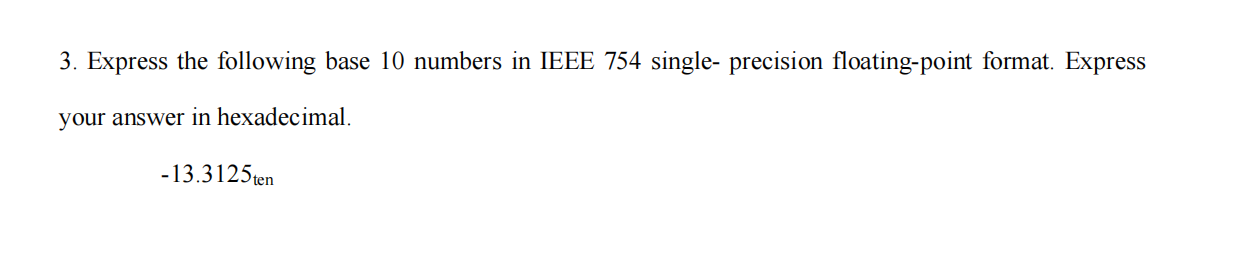 3. Express the following base 10 numbers in IEEE 754 single- precision floating-point format. Express your answer in hexadecimal.

$-13.3125_{ten}$